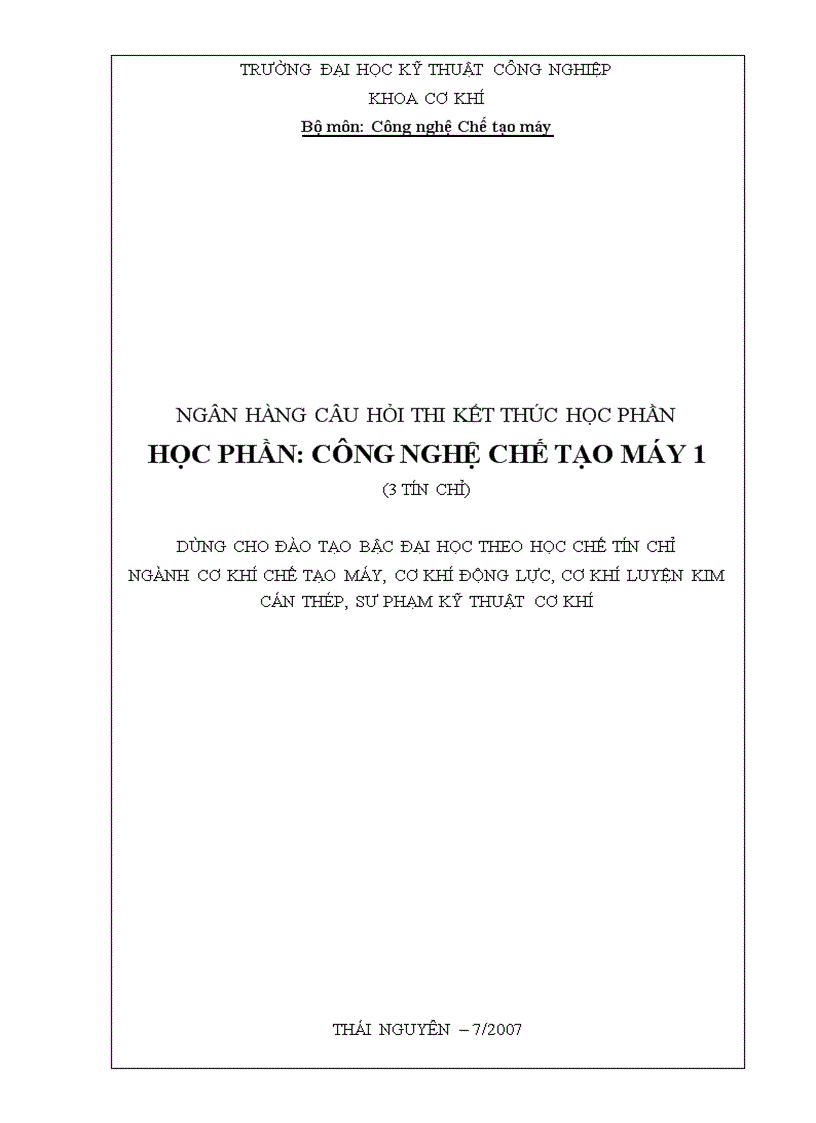 TRƯỜNG ĐẠI HỌC KỸ THUẬT CÔNG NGHIỆP
KHOA CƠ KHÍ
Bộ môn: Công nghệ Chế tạo máy

NGÂN HÀNG CÂU HỎI THI KẾT THÚC HỌC PHẦN
HỌC PHẦN: CÔNG NGHỆ CHẾ TẠO MÁY 1
(3 TÍN CHỈ)

DÙNG CHO ĐÀO TẠO BẬC ĐẠI HỌC THEO HỌC CHẾ TÍN CHỈ
NGÀNH CƠ KHÍ CHẾ TẠO MÁY, CƠ KHÍ ĐỘNG LỰC, CƠ KHÍ LUYỆN KIM CÁN THÉP, SƯ PHẠM KỸ THUẬT CƠ KHÍ

THÁI NGUYÊN – 7/2007